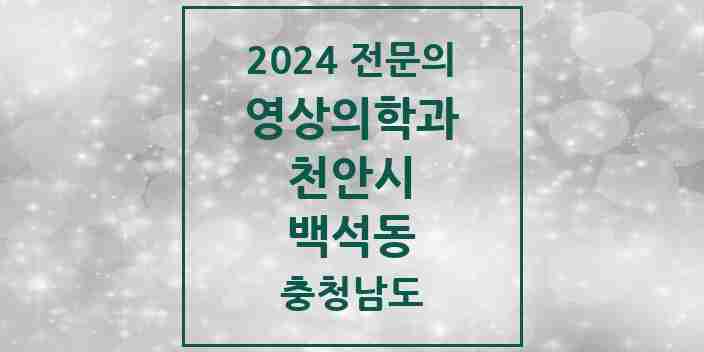 2024 전문의
영상의학과
천안시
백석동
충청남도